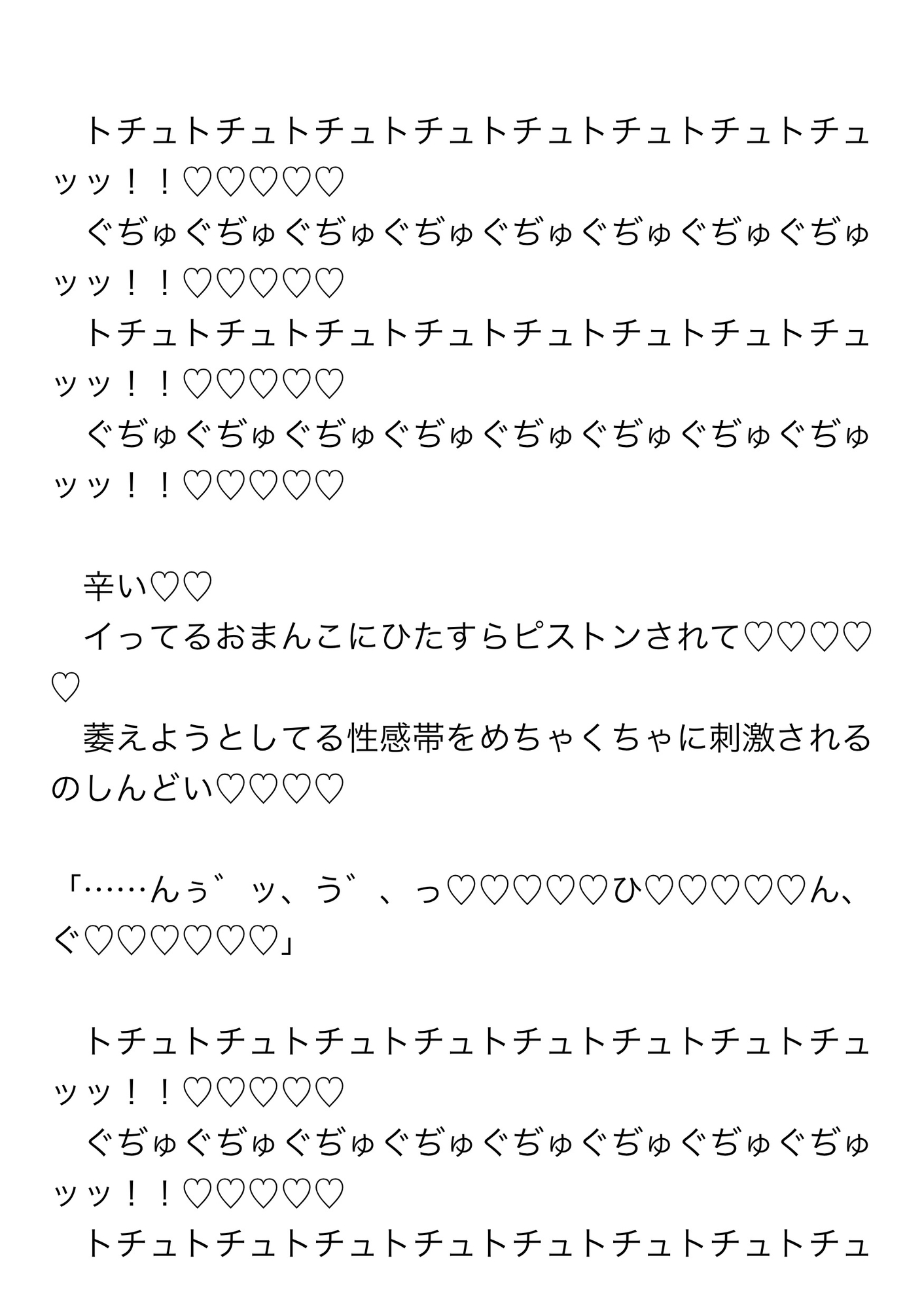 トチュトチュトチュトチュトチュトチュトチュトチュッッ！！♡♡♡♡♡

ぐぢゅぐぢゅぐぢゅぐぢゅぐぢゅぐぢゅぐぢゅぐぢゅッッ！！♡♡♡♡♡

トチュトチュトチュトチュトチュトチュトチュトチュッッ！！♡♡♡♡♡

ぐぢゅぐぢゅぐぢゅぐぢゅぐぢゅぐぢゅぐぢゅぐぢゅッッ！！♡♡♡♡♡

辛い♡♡

イってるおまんこにひたすらピストンされて♡♡♡♡♡

萎えようとしてる性感帯をめちゃくちゃに刺激されるのしんどい♡♡♡♡

「……んぅ゛ッ、う゛、っ♡♡♡♡♡ひ♡♡♡♡♡ん、ぐ♡♡♡♡♡♡」

トチュトチュトチュトチュトチュトチュトチュトチュッッ！！♡♡♡♡♡

ぐぢゅぐぢゅぐぢゅぐぢゅぐぢゅぐぢゅぐぢゅぐぢゅッッ！！♡♡♡♡♡

トチュトチュトチュトチュトチュトチュトチュトチュ